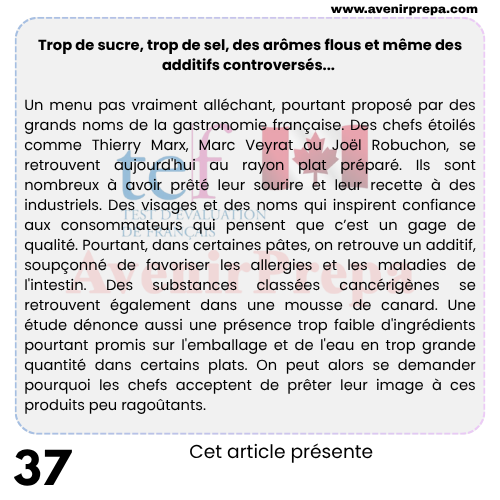 www.avenirprepa.com

Trop de sucre, trop de sel, des arômes flous et même des additifs controversés...

Un menu pas vraiment alléchant, pourtant proposé par des grands noms de la gastronomie française. Des chefs étoilés comme Thierry Marx, Marc Veyrat ou Joël Robuchon, se retrouvent aujourd'hui au rayon plat préparé. Ils sont nombreux à avoir prêté leur sourire et leur recette à des industriels. Des visages et des noms qui inspirent confiance aux consommateurs qui pensent que c'est un gage de qualité. Pourtant, dans certaines pâtes, on retrouve un additif, soupçonné de favoriser les allergies et les maladies de l'intestin. Des substances classées cancérigènes se retrouvent également dans une mousse de canard. Une étude dénonce aussi une présence trop faible d'ingrédients pourtant promis sur l'emballage et de l'eau en trop grande quantité dans certains plats. On peut alors se demander pourquoi les chefs acceptent de prêter leur image à ces produits peu ragoûtants.

tef
TEST D'ÉVALUATION DE FRANÇAIS
AvenirPrepa

37

Cet article présente